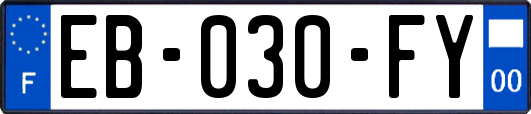 F

EB-030-FY

00